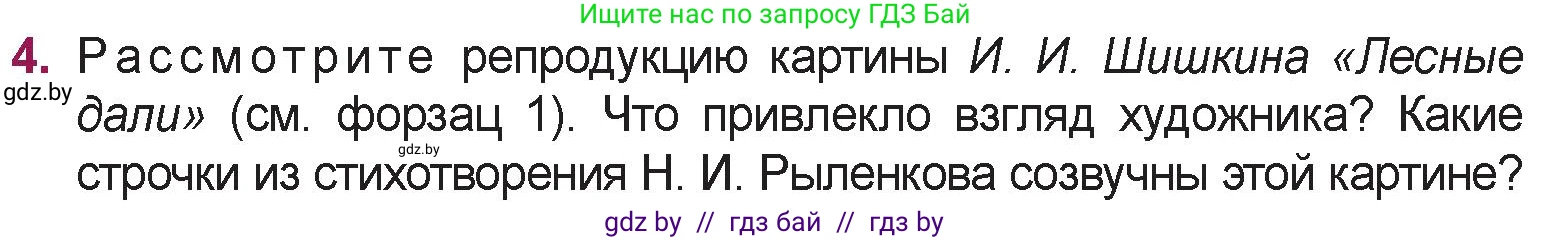 Ищите нас по запросу ГДЗ Бай

4. Рассмотрите репродукцию картины И. И. Шишкина «Лесные дали» (см. форзац 1). Что привлекло взгляд художника? Какие строчки из стихотворения Н. И. Рыленкова созвучны этой картине?

gdz.by

gdz.by

gdz by // гдз бай // гдз by